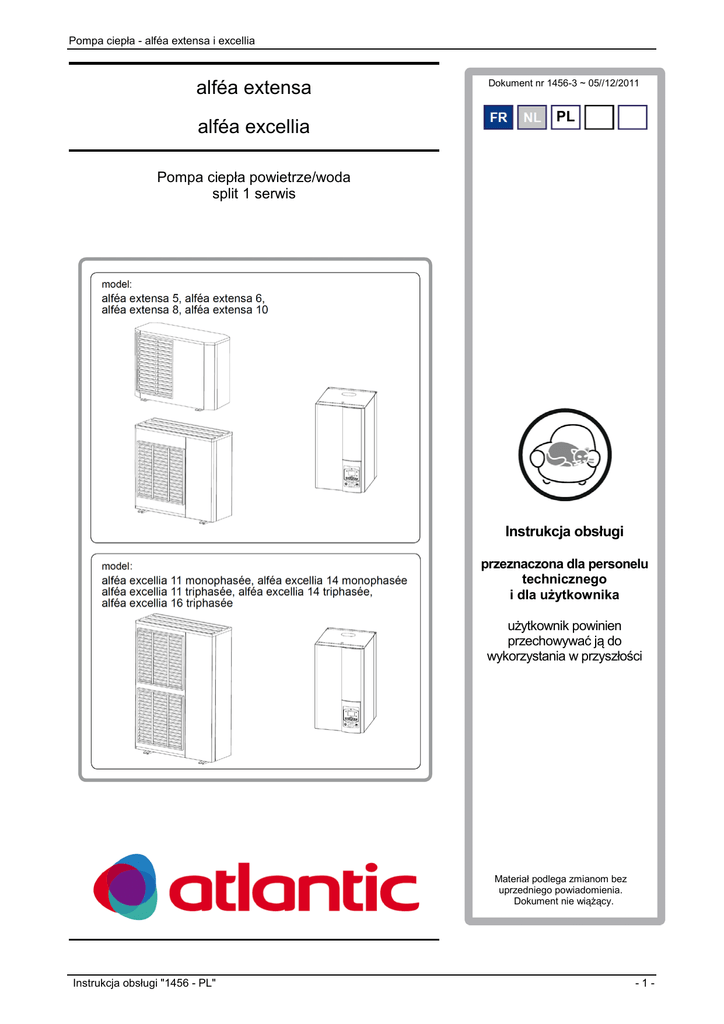 Pompa ciepła - alféa extensa i excellia

alféa extensa

alféa excellia

Pompa ciepła powietrze/woda
split 1 serwis

model:
alféa extensa 5, alféa extensa 6,
alféa extensa 8, alféa extensa 10

model:
alféa excellia 11 monophasée, alféa excellia 14 monophasée
alféa excellia 11 triphasée, alféa excellia 14 triphasée,
alféa excellia 16 triphasée

atlantic

Dokument nr 1456-3 ~ 05//12/2011

FR NL PL

Instrukcja obsługi

przeznaczona dla personelu technicznego
i dla użytkownika

użytkownik powinien przechowywać ją do wykorzystania w przyszłości

Materiał podlega zmianom bez uprzedniego powiadomienia.
Dokument nie wiążący.

Instrukcja obsługi "1456 - PL"

- 1 -